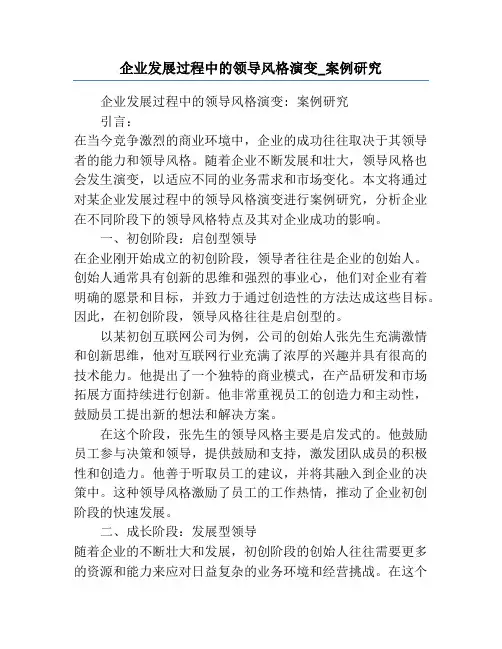 企业发展过程中的领导风格演变_案例研究

企业发展过程中的领导风格演变：案例研究

引言：

在当今竞争激烈的商业环境中，企业的成功往往取决于其领导者的能力和领导风格。随着企业不断发展和壮大，领导风格也会发生演变，以适应不同的业务需求和市场变化。本文将通过对某企业发展过程中的领导风格演变进行案例研究，分析企业在不同阶段下的领导风格特点及其对企业成功的影响。

一、初创阶段：启创型领导

在企业刚开始成立的初创阶段，领导者往往是企业的创始人。创始人通常具有创新的思维和强烈的事业心，他们对企业有着明确的愿景和目标，并致力于通过创造性的方法达成这些目标。因此，在初创阶段，领导风格往往是启创型的。

以某初创互联网公司为例，公司的创始人张先生充满激情和创新思维，他对互联网行业充满了浓厚的兴趣并具有很高的技术能力。他提出了一个独特的商业模式，在产品研发和市场拓展方面持续进行创新。他非常重视员工的创造力和主动性，鼓励员工提出新的想法和解决方案。

在这个阶段，张先生的领导风格主要是启发式的。他鼓励员工参与决策和领导，提供鼓励和支持，激发团队成员的积极性和创造力。他善于听取员工的建议，并将其融入到企业的决策中。这种领导风格激励了员工的工作热情，推动了企业初创阶段的快速发展。

二、成长阶段：发展型领导

随着企业的不断壮大和发展，初创阶段的创始人往往需要更多的资源和能力来应对日益复杂的业务环境和经营挑战。在这个